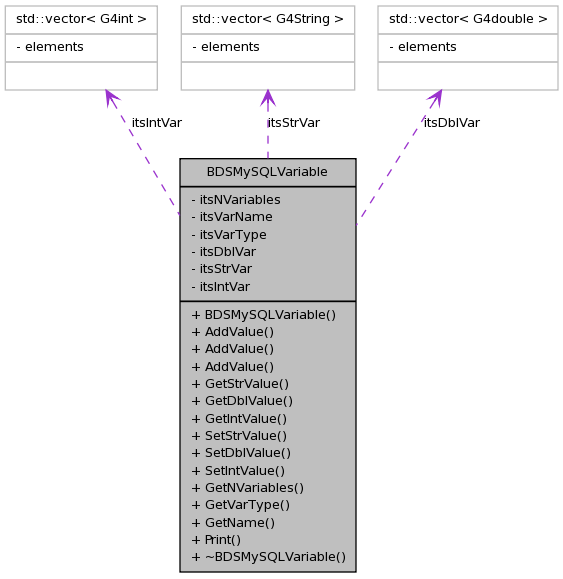 std::vector< G4int >

- elements

std::vector< G4String >

- elements

std::vector< G4double >

- elements

itsIntVar

itsStrVar

itsDblVar

BDSMySQLVariable

- itsNVariables
- itsVarName
- itsVarType
- itsDblVar
- itsStrVar
- itsIntVar

+ BDSMySQLVariable()
+ AddValue()
+ AddValue()
+ AddValue()
+ GetStrValue()
+ GetDblValue()
+ GetIntValue()
+ SetStrValue()
+ SetDblValue()
+ SetIntValue()
+ GetNVariables()
+ GetVarType()
+ GetName()
+ Print()
+ ~BDSMySQLVariable()